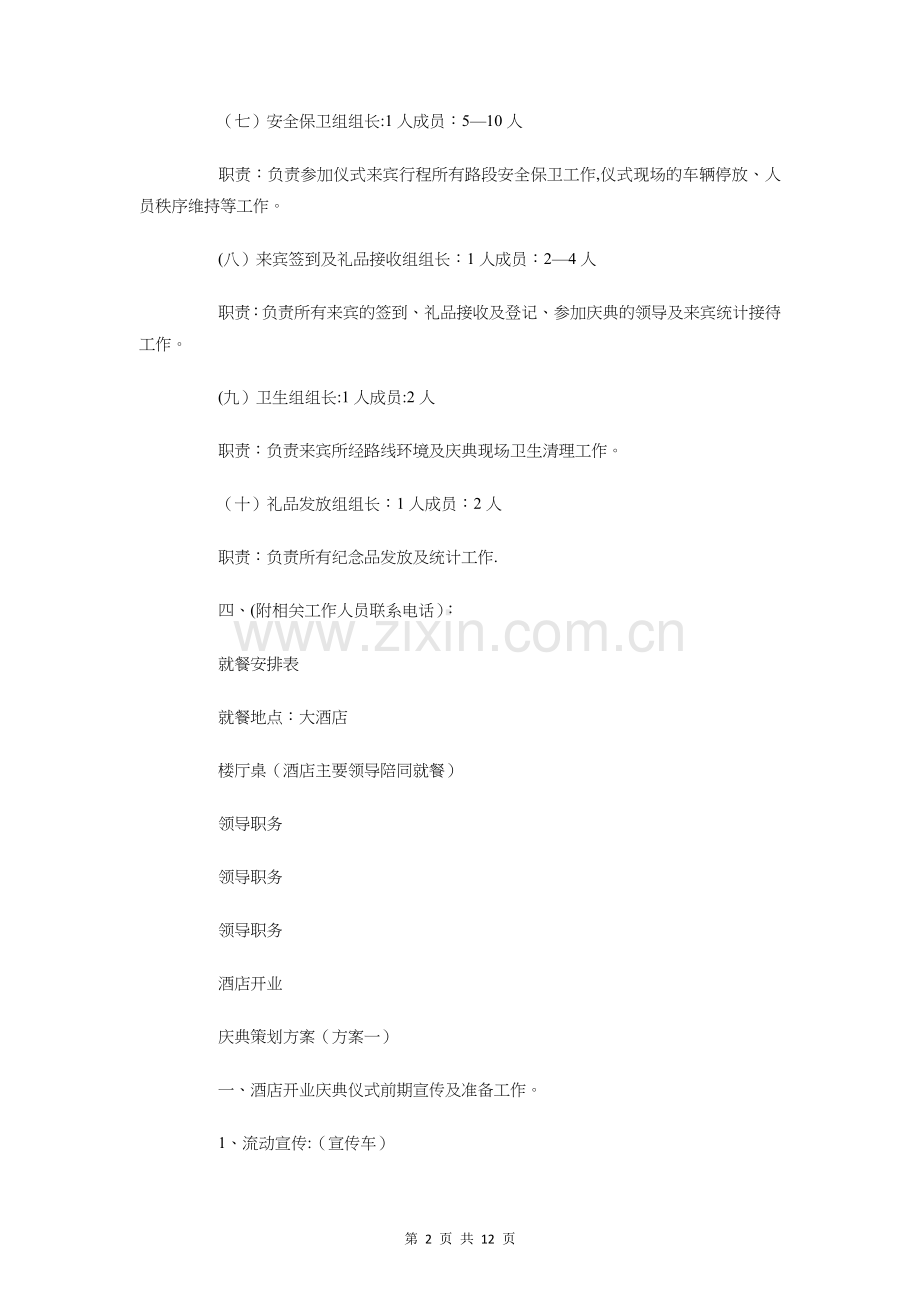 （七）安全保卫组组长:1 人成员：5—10 人

职责：负责参加仪式来宾行程所有路段安全保卫工作,仪式现场的车辆停放、人员秩序维持等工作。

(八）来宾签到及礼品接收组组长：1 人成员：2—4 人

职责：负责所有来宾的签到、礼品接收及登记、参加庆典的领导及来宾统计接待工作。

(九）卫生组组长:1 人成员:2 人

职责：负责来宾所经路线环境及庆典现场卫生清理工作。

（十）礼品发放组组长：1 人成员：2 人

职责：负责所有纪念品发放及统计工作.

四、(附相关工作人员联系电话)；

www.zixin.com.cn

就餐安排表

就餐地点：大酒店

楼厅桌（酒店主要领导陪同就餐）

领导职务

领导职务

领导职务

酒店开业

庆典策划方案（方案一）

一、酒店开业庆典仪式前期宣传及准备工作。

1、流动宣传:（宣传车）

第 2 页 共 12 页